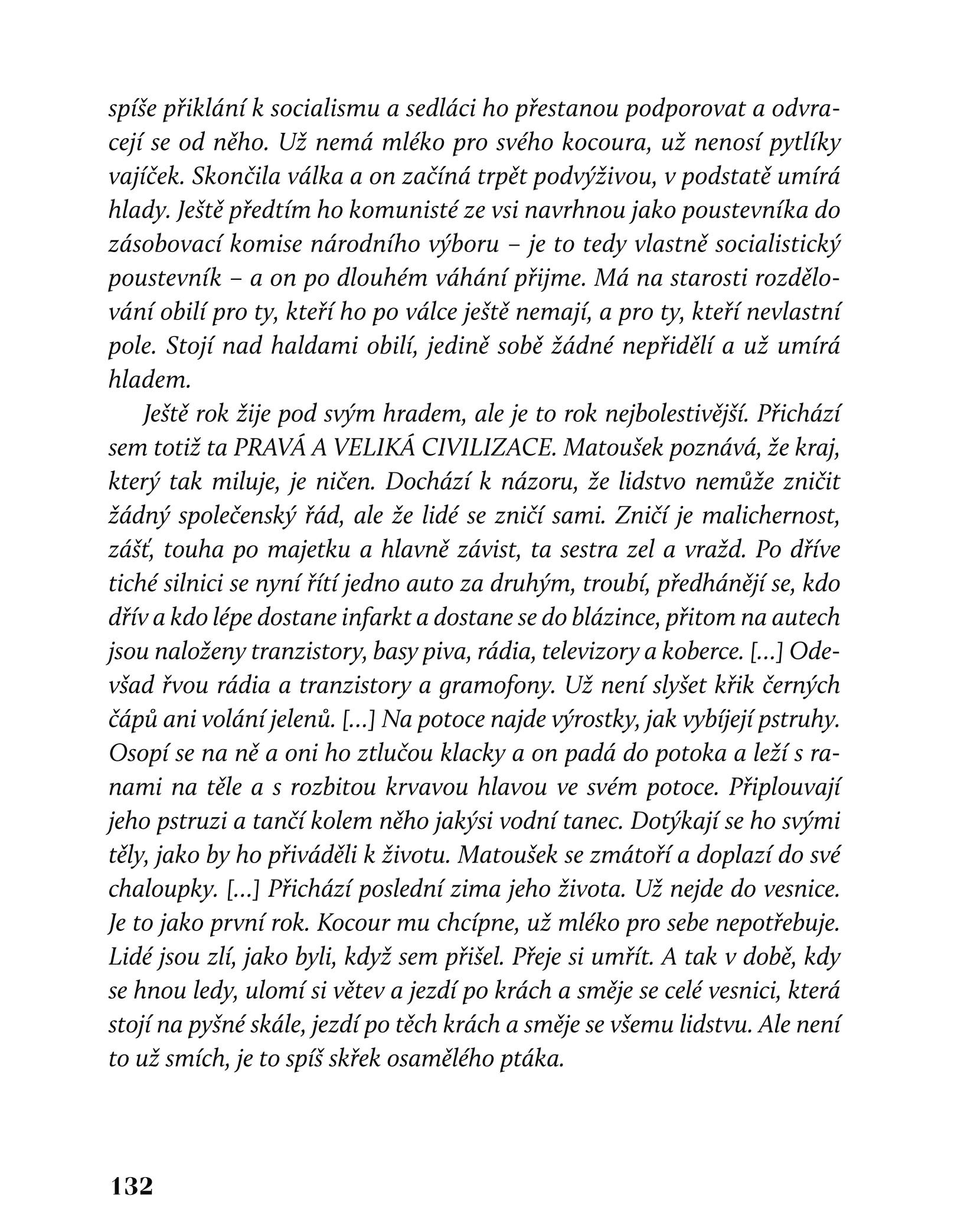 spíše přiklání k socialismu a sedláci ho přestanou podporovat a odvracejí se od něho. Už nemá mléko pro svého kocoura, už nenosí pytlíky vajíček. Skončila válka a on začíná trpět podvýživou, v podstatě umírá hlady. Ještě předtím ho komunisté ze vsi navrhnou jako poustevníka do zásobovací komise národního výboru – je to tedy vlastně socialistický poustevník – a on po dlouhém váhání přijme. Má na starosti rozdělování obilí pro ty, kteří ho po válce ještě nemají, a pro ty, kteří nevlastní pole. Stojí nad haldami obilí, jedině sobě žádné nepřidělí a už umírá hladem.

Ještě rok žije pod svým hradem, ale je to rok nejbolestivější. Přichází sem totiž ta PRAVÁ A VELIKÁ CIVILIZACE. Matoušek poznává, že kraj, který tak miluje, je ničen. Dochází k názoru, že lidstvo nemůže zničit žádný společenský řád, ale že lidé se zničí sami. Zničí je malichernost, zášť, touha po majetku a hlavně závist, ta sestra zel a vražd. Po dříve tiché silnici se nyní řítí jedno auto za druhým, troubí, předhánějí se, kdo dřív a kdo lépe dostane infarkt a dostane se do blázince, přitom na autech jsou naloženy tranzistory, basy piva, rádia, televizory a koberce. [...] Odevšad řvou rádia a tranzistory a gramofony. Už není slyšet křik černých čápů ani volání jelenů. [...] Na potoce najde výrostky, jak vybíjejí pstruhy. Osopí se na ně a oni ho ztlučou klacky a on padá do potoka a leží s ranami na těle a s rozbitou krvavou hlavou ve svém potoce. Připlouvají jeho pstruzi a tančí kolem něho jakýsi vodní tanec. Dotýkají se ho svými těly, jako by ho přiváděli k životu. Matoušek se zmátoří a doplazí do své chaloupky. [...] Přichází poslední zima jeho života. Už nejde do vesnice. Je to jako první rok. Kocour mu chcípne, už mléko pro sebe nepotřebuje. Lidé jsou zlí, jako byli, když sem přišel. Přeje si umřít. A tak v době, kdy se hnou ledy, ulomí si větev a jezdí po krách a směje se celé vesnici, která stojí na pyšné skále, jezdí po těch krách a směje se všemu lidstvu. Ale není to už smích, je to spíš skřek osamělého ptáka.

132